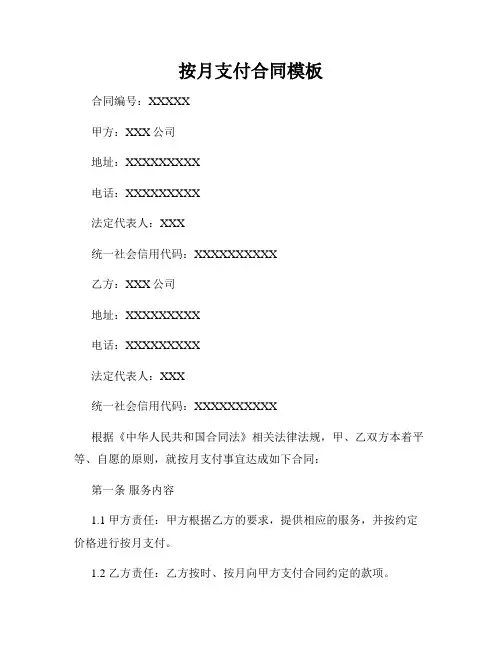 按月支付合同模板

合同编号：XXXXX

甲方：XXX 公司

地址：XXXXXXXXX

电话：XXXXXXXXX

法定代表人：XXX

统一社会信用代码：XXXXXXXXXX

乙方：XXX 公司

地址：XXXXXXXXX

电话：XXXXXXXXX

法定代表人：XXX

统一社会信用代码：XXXXXXXXXX

根据《中华人民共和国合同法》相关法律法规，甲、乙双方本着平等、自愿的原则，就按月支付事宜达成如下合同：

第一条 服务内容

1.1 甲方责任：甲方根据乙方的要求，提供相应的服务，并按约定价格进行按月支付。

1.2 乙方责任：乙方按时、按月向甲方支付合同约定的款项。